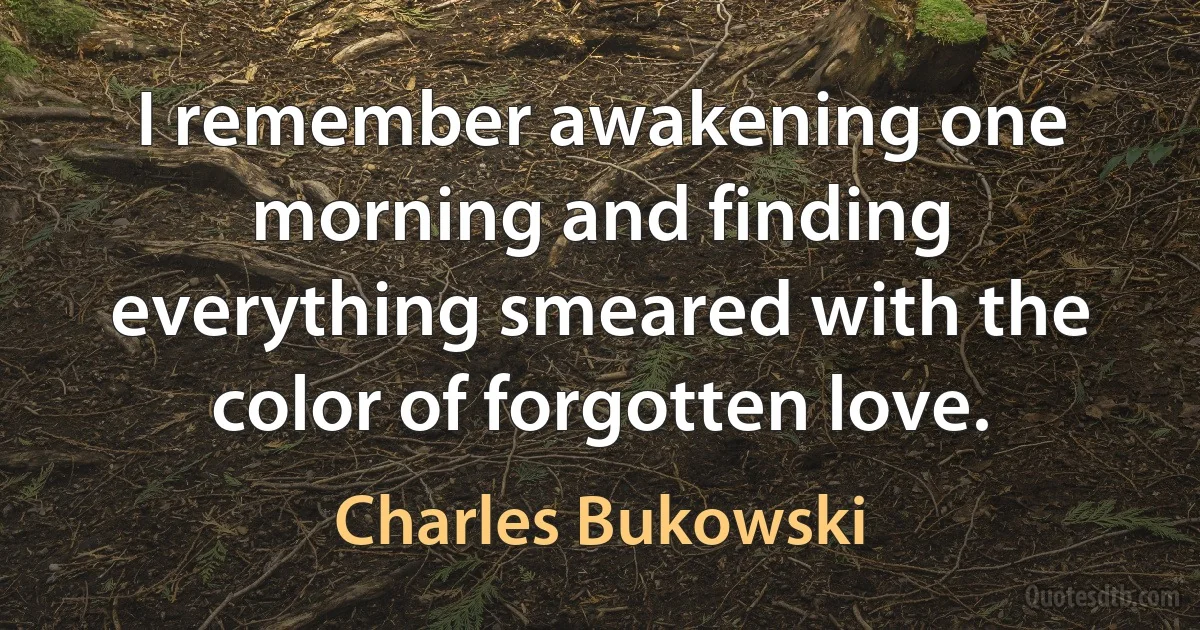 I remember awakening one morning and finding everything smeared with the color of forgotten love.

Charles Bukowski

Quotesdtb.com